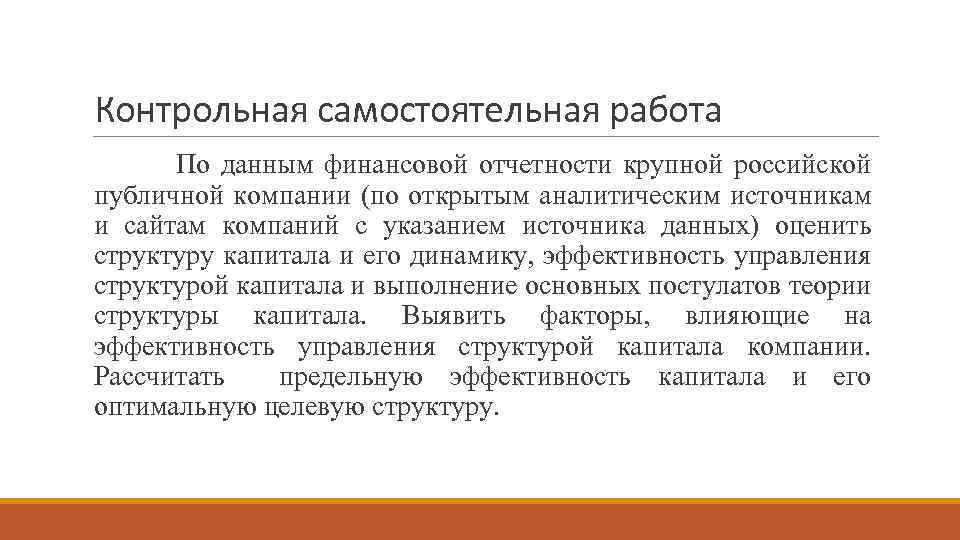 Контрольная самостоятельная работа

По данным финансовой отчетности крупной российской публичной компании (по открытым аналитическим источникам и сайтам компаний с указанием источника данных) оценить структуру капитала и его динамику, эффективность управления структурой капитала и выполнение основных постулатов теории структуры капитала. Выявить факторы, влияющие на эффективность управления структурой капитала компании. Рассчитать предельную эффективность капитала и его оптимальную целевую структуру.